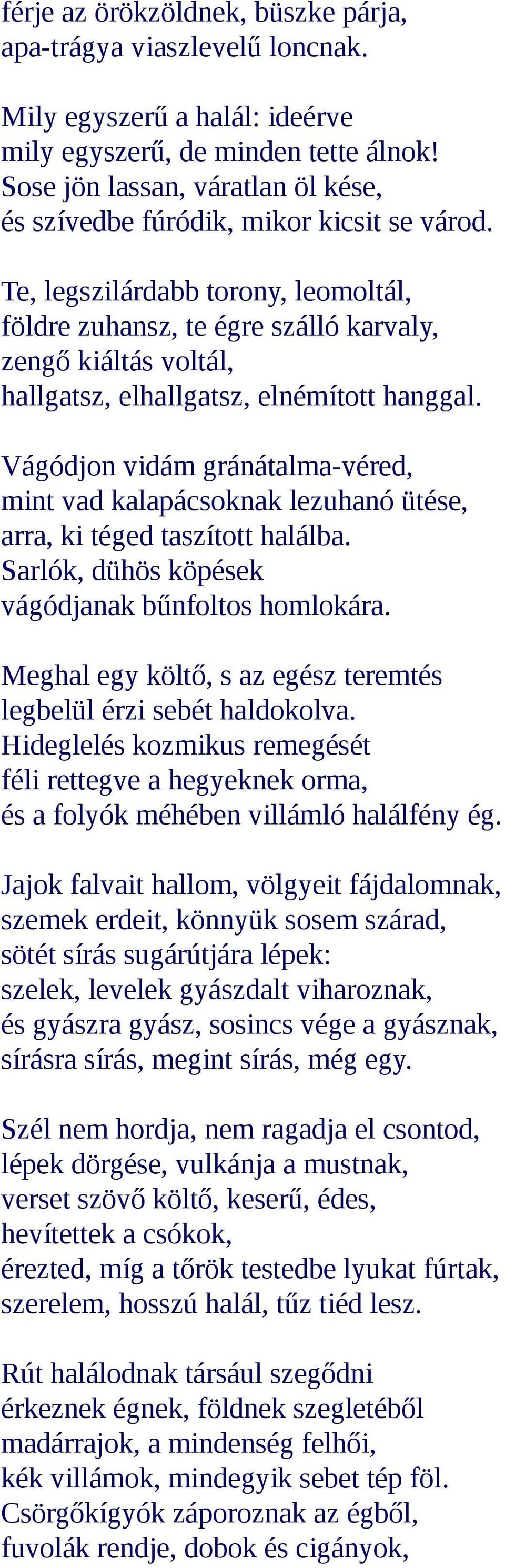 férje az örökzöldnek, büszke párja,
apa-trágya viaszlevelű loncnak.

Mily egyszerű a halál: ideérve
mily egyszerű, de minden tette álnok!
Sose jön lassan, váratlan öl kése,
és szívedbe fúródik, mikor kicsit se várod.

Te, legszilárdabb torony, leomoltál,
földre zuhansz, te égre szálló karvaly,
zengő kiáltás voltál,
hallgatsz, elhallgatsz, elnémított hanggal.

Vágódjon vidám gránátalma-véred,
mint vad kalapácsoknak lezuhanó ütése,
arra, ki téged taszított halálba.
Sarlók, dühös köpések
vágódjanak bűnfoltos homlokára.

Meghal egy költő, s az egész teremtés
legbelül érzi sebét haldokolva.
Hideglelés kozmikus remegését
féli rettegve a hegyeknek orma,
és a folyók méhében villámló halálfény ég.

Jajok falvait hallom, völgyeit fájdalomnak,
szemek erdeit, könnyük sosem szárad,
sötét sírás sugárútjára lépek:
szelek, levelek gyászdalt viharoznak,
és gyászra gyász, sosincs vége a gyásznak,
sírásra sírás, megint sírás, még egy.

Szél nem hordja, nem ragadja el csontod,
lépek dörgése, vulkánja a mustnak,
verset szövő költő, keserű, édes,
hevítettek a csókok,
érezted, míg a tőrök testedbe lyukat fúrtak,
szerelem, hosszú halál, tűz tiéd lesz.

Rút halálodnak társául szegődni
érkeznek égnek, földnek szegletéből
madárrajok, a mindenség felhői,
kék villámok, mindegyik sebet tép föl.
Csörgőkígyók záporoznak az égből,
fuvolák rendje, dobok és cigányok,